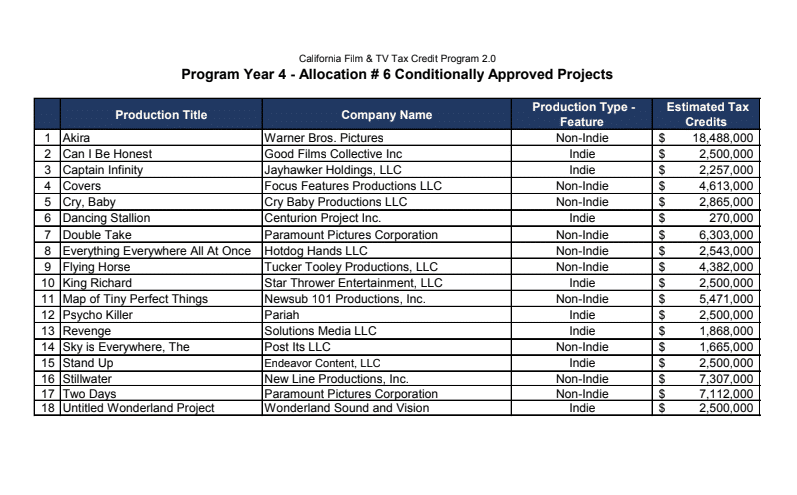 California Film & TV Tax Credit Program 2.0

Program Year 4 - Allocation # 6 Conditionally Approved Projects

| | Production Title | Company Name | Production Type - Feature | Estimated Tax Credits |
|---|---|---|---|---|
| 1 | Akira | Warner Bros. Pictures | Non-Indie | $ 18,488,000 |
| 2 | Can I Be Honest | Good Films Collective Inc | Indie | $ 2,500,000 |
| 3 | Captain Infinity | Jayhawker Holdings, LLC | Indie | $ 2,257,000 |
| 4 | Covers | Focus Features Productions LLC | Non-Indie | $ 4,613,000 |
| 5 | Cry, Baby | Cry Baby Productions LLC | Non-Indie | $ 2,865,000 |
| 6 | Dancing Stallion | Centurion Project Inc. | Indie | $ 270,000 |
| 7 | Double Take | Paramount Pictures Corporation | Non-Indie | $ 6,303,000 |
| 8 | Everything Everywhere All At Once | Hotdog Hands LLC | Non-Indie | $ 2,543,000 |
| 9 | Flying Horse | Tucker Tooley Productions, LLC | Non-Indie | $ 4,382,000 |
| 10 | King Richard | Star Thrower Entertainment, LLC | Indie | $ 2,500,000 |
| 11 | Map of Tiny Perfect Things | Newsub 101 Productions, Inc. | Non-Indie | $ 5,471,000 |
| 12 | Psycho Killer | Pariah | Indie | $ 2,500,000 |
| 13 | Revenge | Solutions Media LLC | Indie | $ 1,868,000 |
| 14 | Sky is Everywhere, The | Post Its LLC | Non-Indie | $ 1,665,000 |
| 15 | Stand Up | Endeavor Content, LLC | Indie | $ 2,500,000 |
| 16 | Stillwater | New Line Productions, Inc. | Non-Indie | $ 7,307,000 |
| 17 | Two Days | Paramount Pictures Corporation | Non-Indie | $ 7,112,000 |
| 18 | Untitled Wonderland Project | Wonderland Sound and Vision | Indie | $ 2,500,000 |